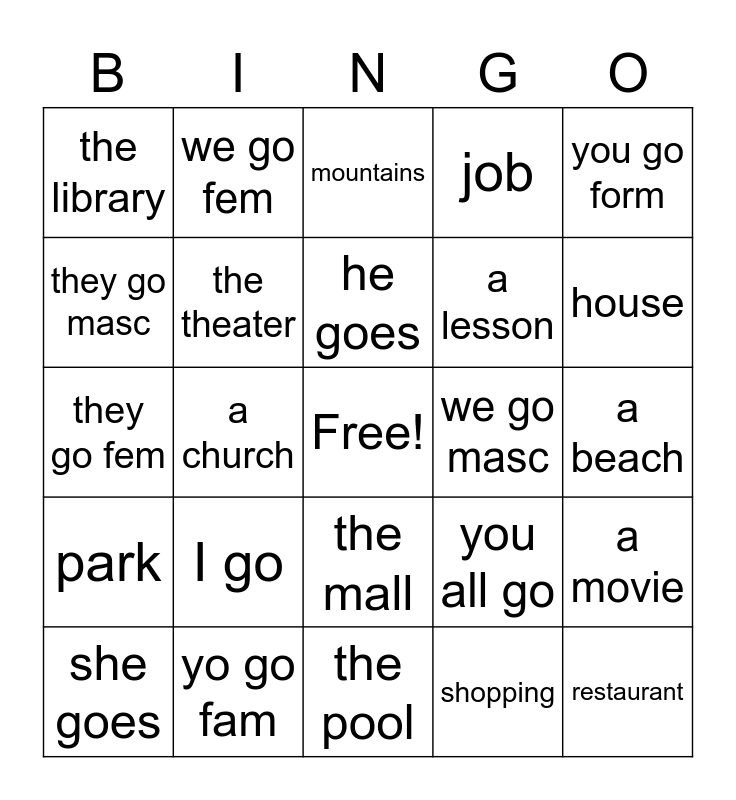 | B | I | N | G | O |
|---|---|---|---|---|
| the library | we go fem | mountains | job | you go form |
| they go masc | the theater | he goes | a lesson | house |
| they go fem | a church | Free! | we go masc | a beach |
| park | I go | the mall | you all go | a movie |
| she goes | yo go fam | the pool | shopping | restaurant |